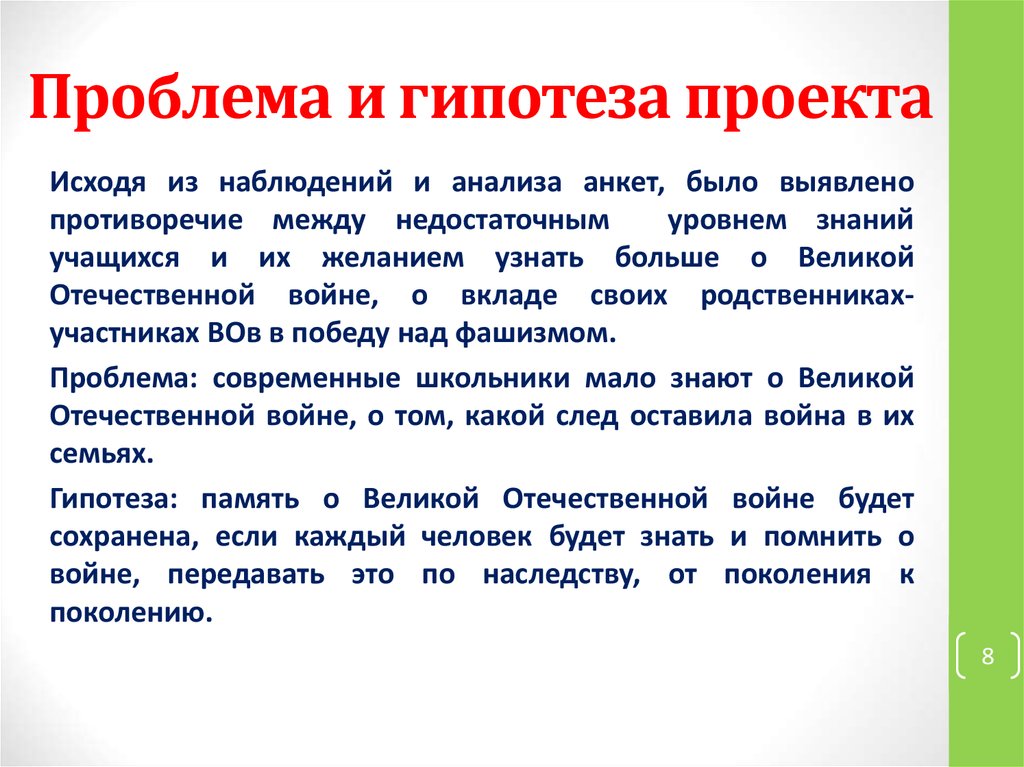 Проблема и гипотеза проекта

Исходя из наблюдений и анализа анкет, было выявлено противоречие между недостаточным уровнем знаний учащихся и их желанием узнать больше о Великой Отечественной войне, о вкладе своих родственниках-участниках ВОв в победу над фашизмом.

Проблема: современные школьники мало знают о Великой Отечественной войне, о том, какой след оставила война в их семьях.

Гипотеза: память о Великой Отечественной войне будет сохранена, если каждый человек будет знать и помнить о войне, передавать это по наследству, от поколения к поколению.

8